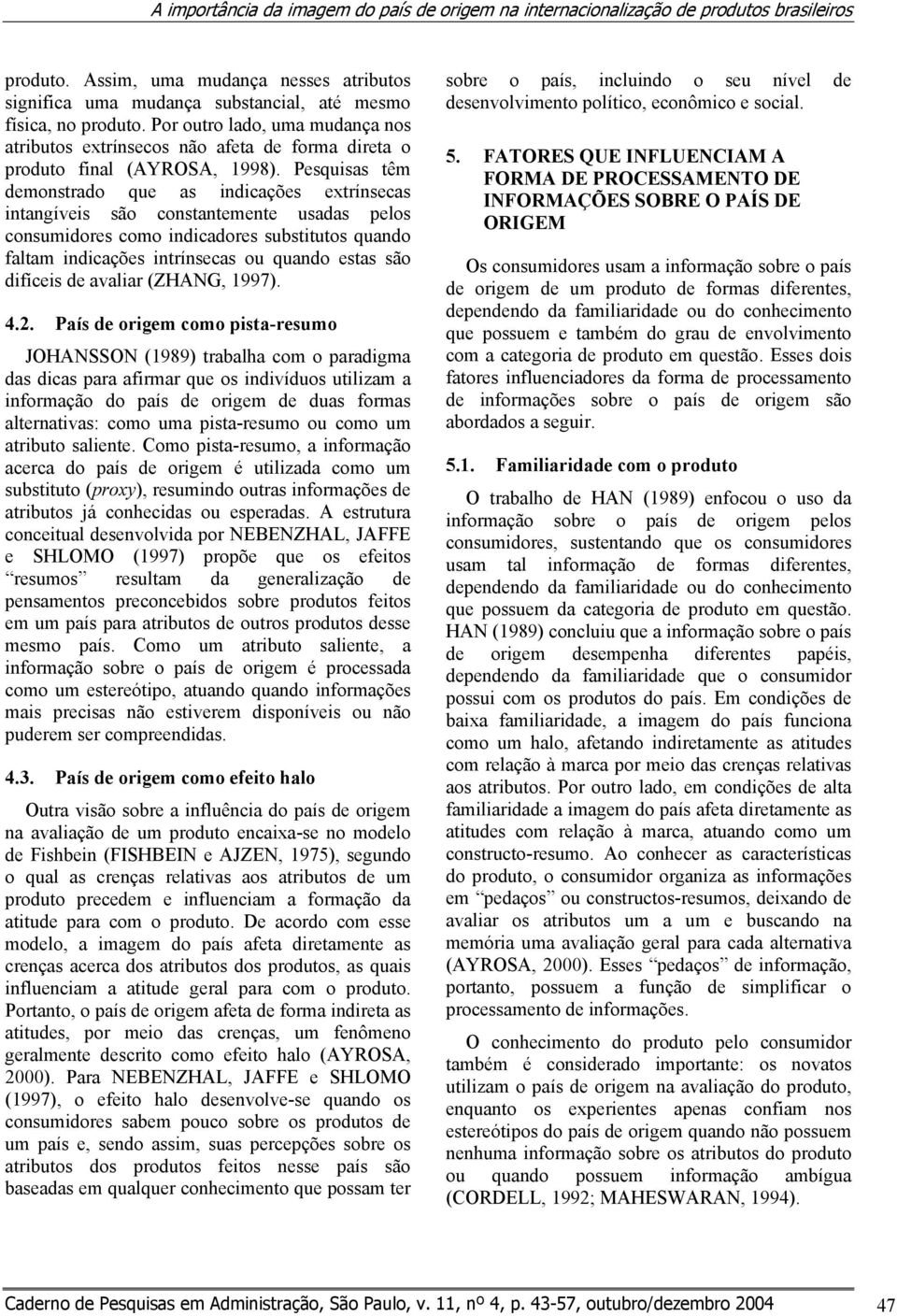 A importância da imagem do país de origem na internacionalização de produtos brasileiros

produto. Assim, uma mudança nesses atributos significa uma mudança substancial, até mesmo física, no produto. Por outro lado, uma mudança nos atributos extrínsecos não afeta de forma direta o produto final (AYROSA, 1998). Pesquisas têm demonstrado que as indicações extrínsecas intangíveis são constantemente usadas pelos consumidores como indicadores substitutos quando faltam indicações intrínsecas ou quando estas são difíceis de avaliar (ZHANG, 1997).

4.2. País de origem como pista-resumo

JOHANSSON (1989) trabalha com o paradigma das dicas para afirmar que os indivíduos utilizam a informação do país de origem de duas formas alternativas: como uma pista-resumo ou como um atributo saliente. Como pista-resumo, a informação acerca do país de origem é utilizada como um substituto (proxy), resumindo outras informações de atributos já conhecidas ou esperadas. A estrutura conceitual desenvolvida por NEBENZHAL, JAFFE e SHLOMO (1997) propõe que os efeitos "resumos" resultam da generalização de pensamentos preconcebidos sobre produtos feitos em um país para atributos de outros produtos desse mesmo país. Como um atributo saliente, a informação sobre o país de origem é processada como um estereótipo, atuando quando informações mais precisas não estiverem disponíveis ou não puderem ser compreendidas.

4.3. País de origem como efeito halo

Outra visão sobre a influência do país de origem na avaliação de um produto encaixa-se no modelo de Fishbein (FISHBEIN e AJZEN, 1975), segundo o qual as crenças relativas aos atributos de um produto precedem e influenciam a formação da atitude para com o produto. De acordo com esse modelo, a imagem do país afeta diretamente as crenças acerca dos atributos dos produtos, as quais influenciam a atitude geral para com o produto. Portanto, o país de origem afeta de forma indireta as atitudes, por meio das crenças, um fenômeno geralmente descrito como efeito halo (AYROSA, 2000). Para NEBENZHAL, JAFFE e SHLOMO (1997), o efeito halo desenvolve-se quando os consumidores sabem pouco sobre os produtos de um país e, sendo assim, suas percepções sobre os atributos dos produtos feitos nesse país são baseadas em qualquer conhecimento que possam ter sobre o país, incluindo o seu nível de desenvolvimento político, econômico e social.

5. FATORES QUE INFLUENCIAM A FORMA DE PROCESSAMENTO DE INFORMAÇÕES SOBRE O PAÍS DE ORIGEM

Os consumidores usam a informação sobre o país de origem de um produto de formas diferentes, dependendo da familiaridade ou do conhecimento que possuem e também do grau de envolvimento com a categoria de produto em questão. Esses dois fatores influenciadores da forma de processamento de informações sobre o país de origem são abordados a seguir.

5.1. Familiaridade com o produto

O trabalho de HAN (1989) enfocou o uso da informação sobre o país de origem pelos consumidores, sustentando que os consumidores usam tal informação de formas diferentes, dependendo da familiaridade ou do conhecimento que possuem da categoria de produto em questão. HAN (1989) concluiu que a informação sobre o país de origem desempenha diferentes papéis, dependendo da familiaridade que o consumidor possui com os produtos do país. Em condições de baixa familiaridade, a imagem do país funciona como um halo, afetando indiretamente as atitudes com relação à marca por meio das crenças relativas aos atributos. Por outro lado, em condições de alta familiaridade a imagem do país afeta diretamente as atitudes com relação à marca, atuando como um constructo-resumo. Ao conhecer as características do produto, o consumidor organiza as informações em "pedaços" ou constructos-resumos, deixando de avaliar os atributos um a um e buscando na memória uma avaliação geral para cada alternativa (AYROSA, 2000). Esses "pedaços" de informação, portanto, possuem a função de simplificar o processamento de informações.

O conhecimento do produto pelo consumidor também é considerado importante: os novatos utilizam o país de origem na avaliação do produto, enquanto os experientes apenas confiam nos estereótipos do país de origem quando não possuem nenhuma informação sobre os atributos do produto ou quando possuem informação ambígua (CORDELL, 1992; MAHESWARAN, 1994).

Caderno de Pesquisas em Administração, São Paulo, v. 11, nº 4, p. 43-57, outubro/dezembro 2004 47